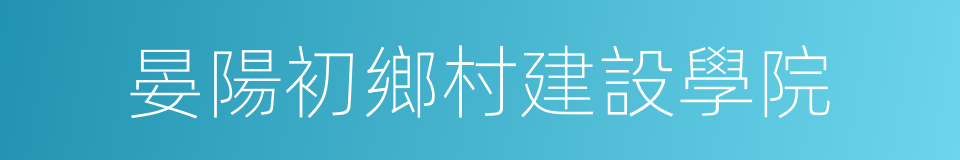 晏陽初鄉村建設學院